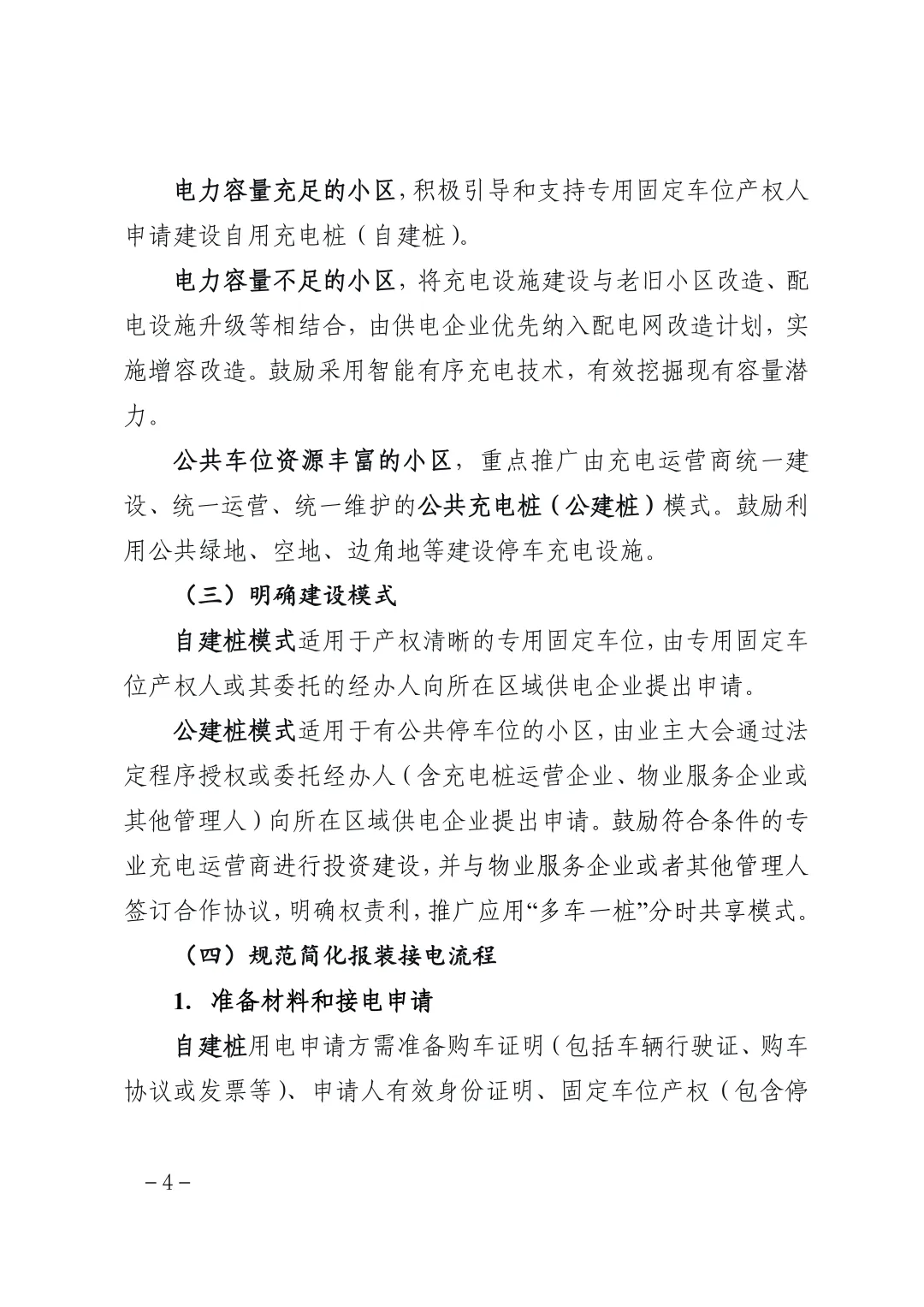 电力容量充足的小区，积极引导和支持专用固定车位产权人申请建设自用充电桩（自建桩）。

电力容量不足的小区，将充电设施建设与老旧小区改造、配电设施升级等相结合，由供电企业优先纳入配电网改造计划，实施增容改造。鼓励采用智能有序充电技术，有效挖掘现有容量潜力。

公共车位资源丰富的小区，重点推广由充电运营商统一建设、统一运营、统一维护的公共充电桩（公建桩）模式。鼓励利用公共绿地、空地、边角地等建设停车充电设施。

（三）明确建设模式

自建桩模式适用于产权清晰的专用固定车位，由专用固定车位产权人或其委托的经办人向所在区域供电企业提出申请。

公建桩模式适用于有公共停车位的小区，由业主大会通过法定程序授权或委托经办人（含充电桩运营企业、物业服务企业或其他管理人）向所在区域供电企业提出申请。鼓励符合条件的专业充电运营商进行投资建设，并与物业服务企业或者其他管理人签订合作协议，明确权责利，推广应用“多车一桩”分时共享模式。

（四）规范简化报装接电流程

1. 准备材料和接电申请

自建桩用电申请方需准备购车证明（包括车辆行驶证、购车协议或发票等）、申请人有效身份证明、固定车位产权（包含停

－4－